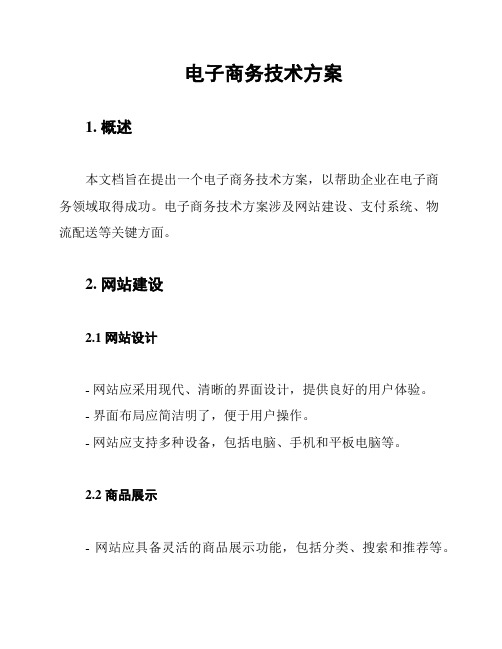 电子商务技术方案

1. 概述

本文档旨在提出一个电子商务技术方案，以帮助企业在电子商务领域取得成功。电子商务技术方案涉及网站建设、支付系统、物流配送等关键方面。

2. 网站建设

2.1 网站设计

- 网站应采用现代、清晰的界面设计，提供良好的用户体验。
- 界面布局应简洁明了，便于用户操作。
- 网站应支持多种设备，包括电脑、手机和平板电脑等。

2.2 商品展示

- 网站应具备灵活的商品展示功能，包括分类、搜索和推荐等。